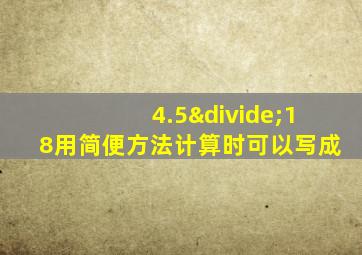 4.5&divide;18用简便方法计算时可以写成